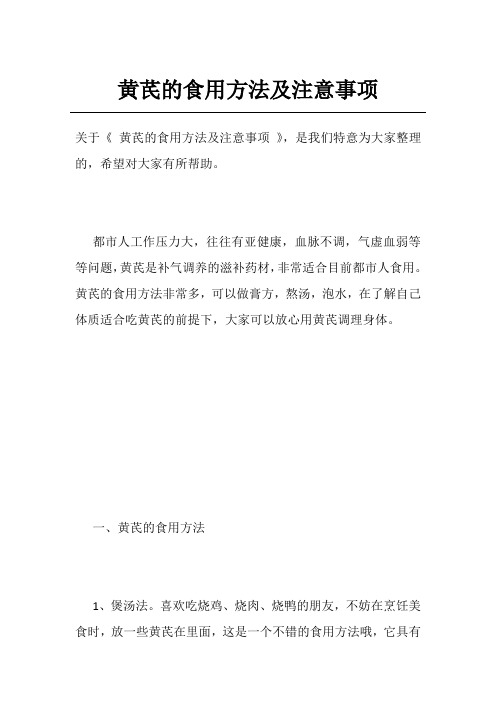 黄芪的食用方法及注意事项

关于《 黄芪的食用方法及注意事项 》，是我们特意为大家整理的，希望对大家有所帮助。

都市人工作压力大，往往有亚健康，血脉不调，气虚血弱等等问题，黄芪是补气调养的滋补药材，非常适合目前都市人食用。黄芪的食用方法非常多，可以做膏方，熬汤，泡水，在了解自己体质适合吃黄芪的前提下，大家可以放心用黄芪调理身体。

一、黄芪的食用方法

1、煲汤法。喜欢吃烧鸡、烧肉、烧鸭的朋友，不妨在烹饪美食时，放一些黄芪在里面，这是一个不错的食用方法哦，它具有